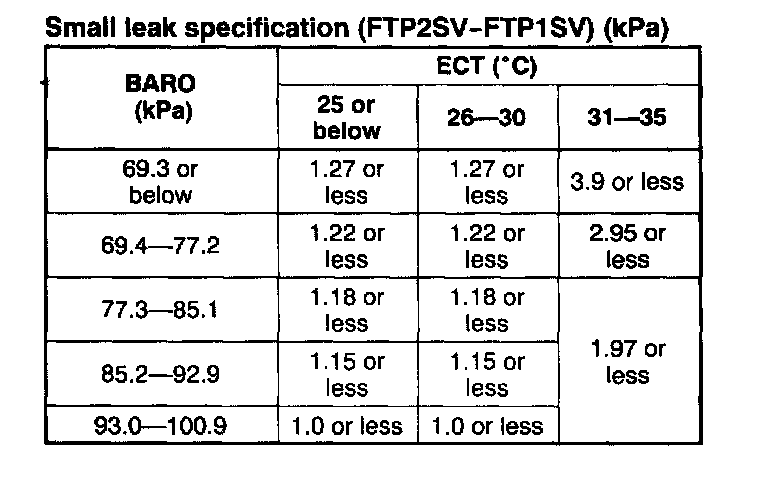 Small leak specification (FTP2SV-FTP1SV) (kPa)

| BARO (kPa) | ECT (°C) | | |
|---|---|---|---|
| | 25 or below | 26—30 | 31—35 |
| 69.3 or below | 1.27 or less | 1.27 or less | 3.9 or less |
| 69.4—77.2 | 1.22 or less | 1.22 or less | 2.95 or less |
| 77.3—85.1 | 1.18 or less | 1.18 or less | 1.97 or less |
| 85.2—92.9 | 1.15 or less | 1.15 or less | |
| 93.0—100.9 | 1.0 or less | 1.0 or less | |